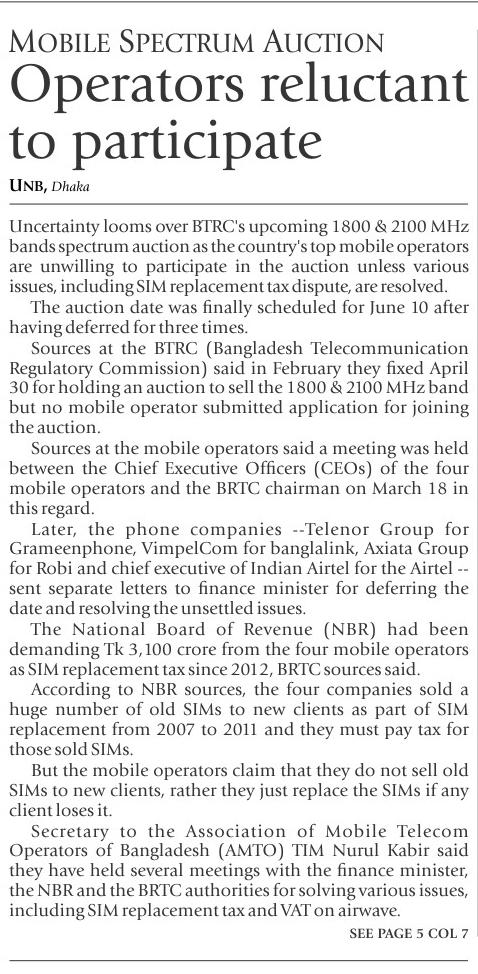 MOBILE SPECTRUM AUCTION

Operators reluctant to participate

UNB, Dhaka

Uncertainty looms over BTRC's upcoming 1800 & 2100 MHz bands spectrum auction as the country's top mobile operators are unwilling to participate in the auction unless various issues, including SIM replacement tax dispute, are resolved.

The auction date was finally scheduled for June 10 after having deferred for three times.

Sources at the BTRC (Bangladesh Telecommunication Regulatory Commission) said in February they fixed April 30 for holding an auction to sell the 1800 & 2100 MHz band but no mobile operator submitted application for joining the auction.

Sources at the mobile operators said a meeting was held between the Chief Executive Officers (CEOs) of the four mobile operators and the BRTC chairman on March 18 in this regard.

Later, the phone companies --Telenor Group for Grameenphone, VimpelCom for banglalink, Axiata Group for Robi and chief executive of Indian Airtel for the Airtel -- sent separate letters to finance minister for deferring the date and resolving the unsettled issues.

The National Board of Revenue (NBR) had been demanding Tk 3,100 crore from the four mobile operators as SIM replacement tax since 2012, BRTC sources said.

According to NBR sources, the four companies sold a huge number of old SIMs to new clients as part of SIM replacement from 2007 to 2011 and they must pay tax for those sold SIMs.

But the mobile operators claim that they do not sell old SIMs to new clients, rather they just replace the SIMs if any client loses it.

Secretary to the Association of Mobile Telecom Operators of Bangladesh (AMTO) TIM Nurul Kabir said they have held several meetings with the finance minister, the NBR and the BRTC authorities for solving various issues, including SIM replacement tax and VAT on airwave.

SEE PAGE 5 COL 7